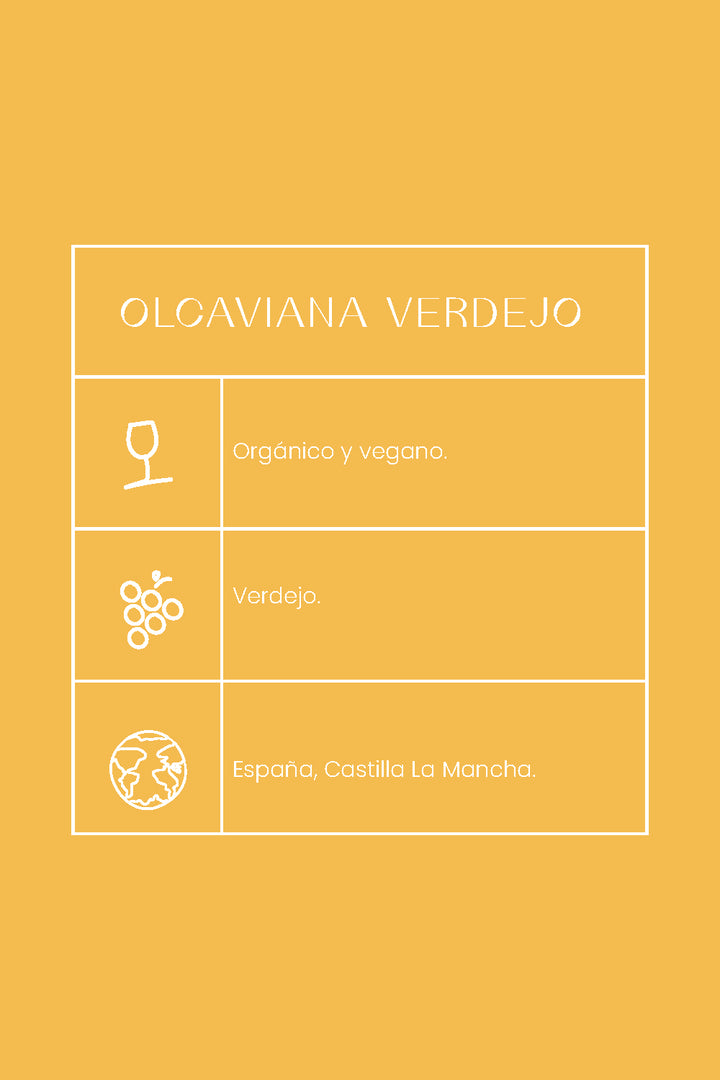 OLCAVIANA VERDEJO

Orgánico y vegano.

Verdejo.

España, Castilla La Mancha.